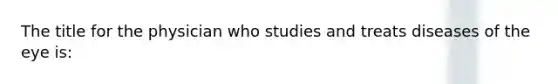 The title for the physician who studies and treats diseases of the eye is: